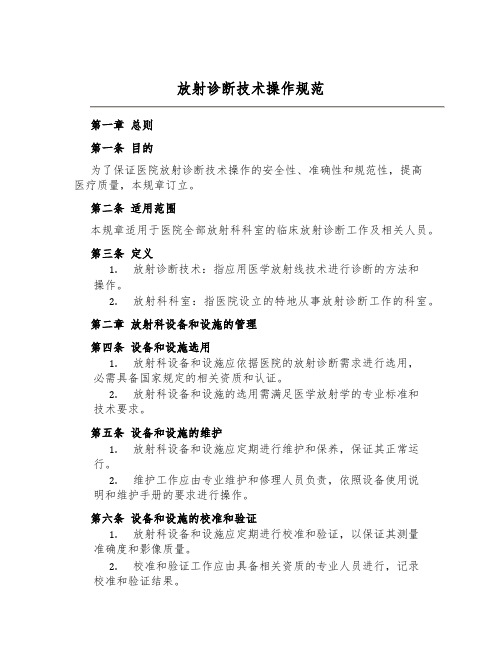 放射诊断技术操作规范

第一章 总则

第一条 目的

为了保证医院放射诊断技术操作的安全性、准确性和规范性，提高医疗质量，本规章订立。

第二条 适用范围

本规章适用于医院全部放射科科室的临床放射诊断工作及相关人员。

第三条 定义

1. 放射诊断技术：指应用医学放射线技术进行诊断的方法和操作。

2. 放射科科室：指医院设立的特地从事放射诊断工作的科室。

第二章 放射科设备和设施的管理

第四条 设备和设施选用

1. 放射科设备和设施应依据医院的放射诊断需求进行选用，必需具备国家规定的相关资质和认证。

2. 放射科设备和设施的选用需满足医学放射学的专业标准和技术要求。

第五条 设备和设施的维护

1. 放射科设备和设施应定期进行维护和保养，保证其正常运行。

2. 维护工作应由专业维护和修理人员负责，依照设备使用说明和维护手册的要求进行操作。

第六条 设备和设施的校准和验证

1. 放射科设备和设施应定期进行校准和验证，以保证其测量准确度和影像质量。

2. 校准和验证工作应由具备相关资质的专业人员进行，记录校准和验证结果。